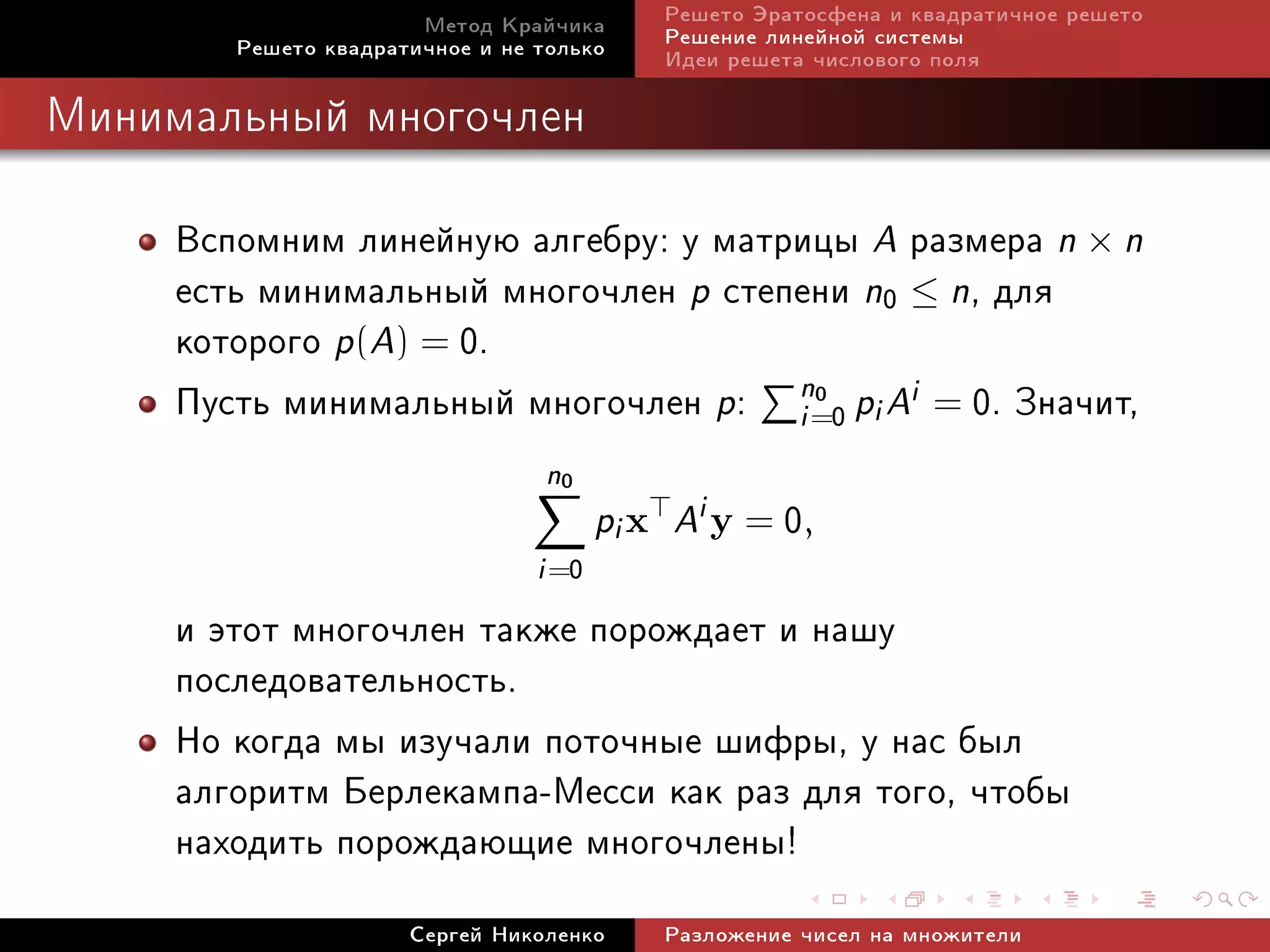 Метод Крайчика
Решето квадратичное и не только

Решето Эратосфена и квадратичное решето
Решение линейной системы
Идеи решета числового поля

Минимальный многочлен

Вспомним линейную алгебру: у матрицы $A$ размера $n \times n$ есть минимальный многочлен $p$ степени $n_0 \leq n$, для которого $p(A) = 0$.

Пусть минимальный многочлен $p$: $\sum_{i=0}^{n_0} p_i A^i = 0$. Значит,
$$\sum_{i=0}^{n_0} p_i \mathbf{x}^\top A^i \mathbf{y} = 0,$$
и этот многочлен также порождает и нашу последовательность.

Но когда мы изучали поточные шифры, у нас был алгоритм Берлекампа-Месси как раз для того, чтобы находить порождающие многочлены!

Сергей Николенко
Разложение чисел на множители